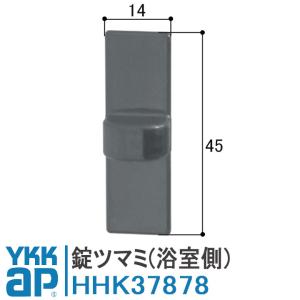 14

45

YKK ap

錠ツマミ(浴室側)
HHK37878